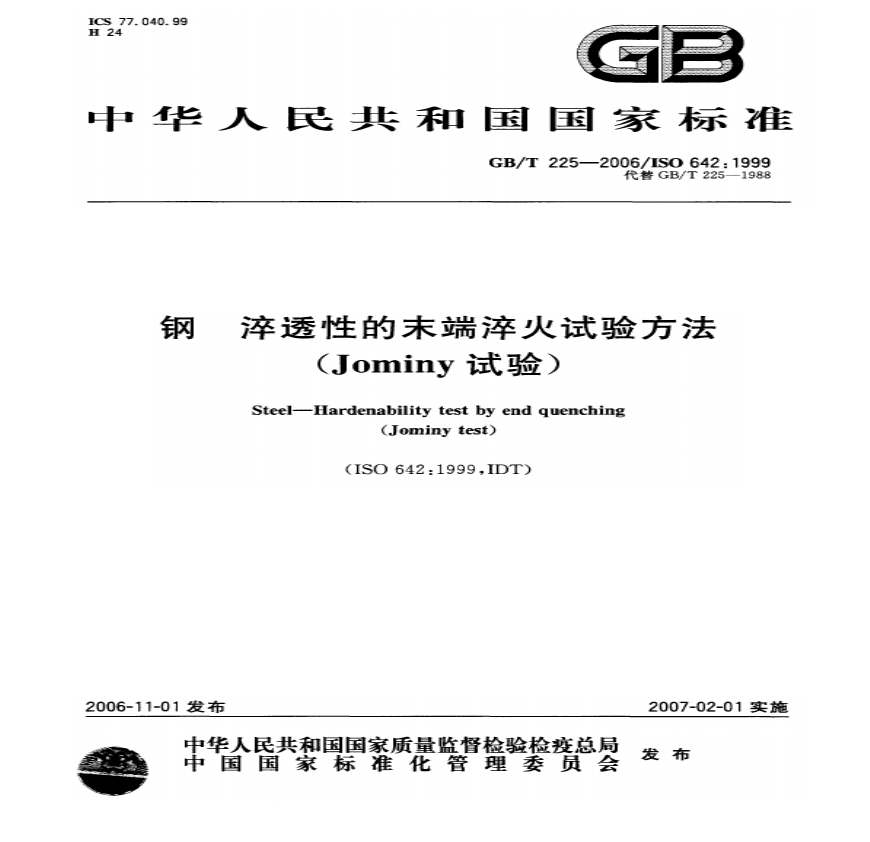 ICS 77.040.99
H 24

GB

中华人民共和国国家标准

GB/T 225—2006/ISO 642:1999
代替GB/T 225—1988

钢 淬透性的末端淬火试验方法
(Jominy试验)

Steel—Hardenability test by end quenching
(Jominy test)

(ISO 642:1999,IDT)

2006-11-01发布

2007-02-01实施

中华人民共和国国家质量监督检验检疫总局
中国国家标准化管理委员会

发布